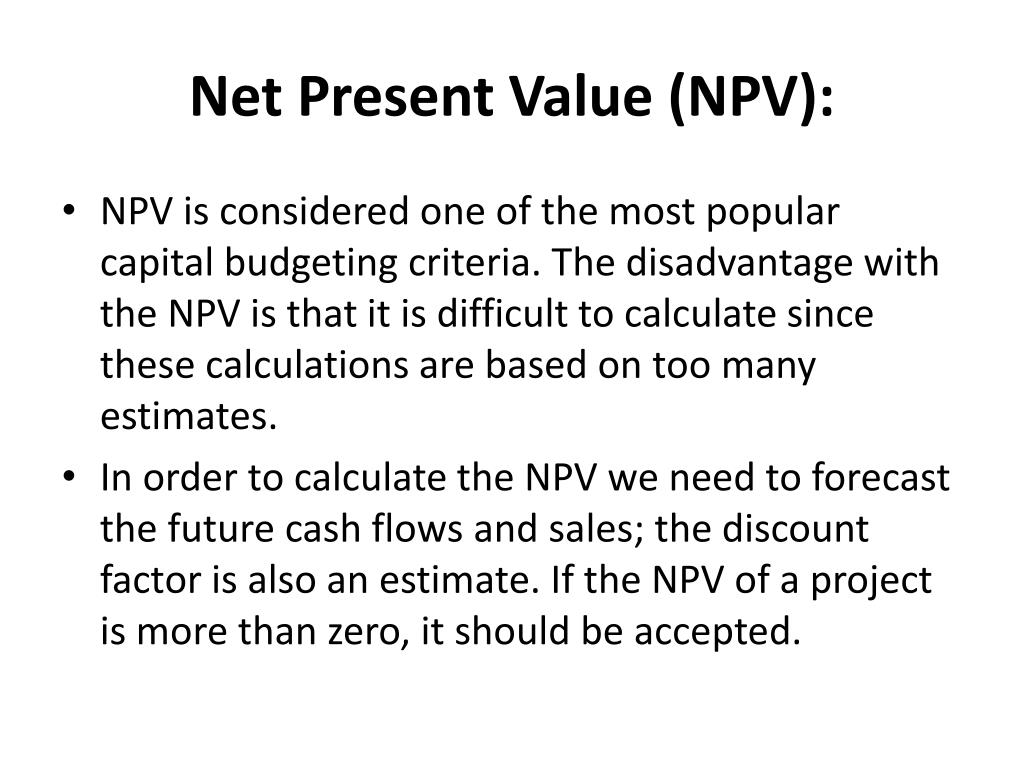 Net Present Value (NPV):

• NPV is considered one of the most popular capital budgeting criteria. The disadvantage with the NPV is that it is difficult to calculate since these calculations are based on too many estimates.

• In order to calculate the NPV we need to forecast the future cash flows and sales; the discount factor is also an estimate. If the NPV of a project is more than zero, it should be accepted.